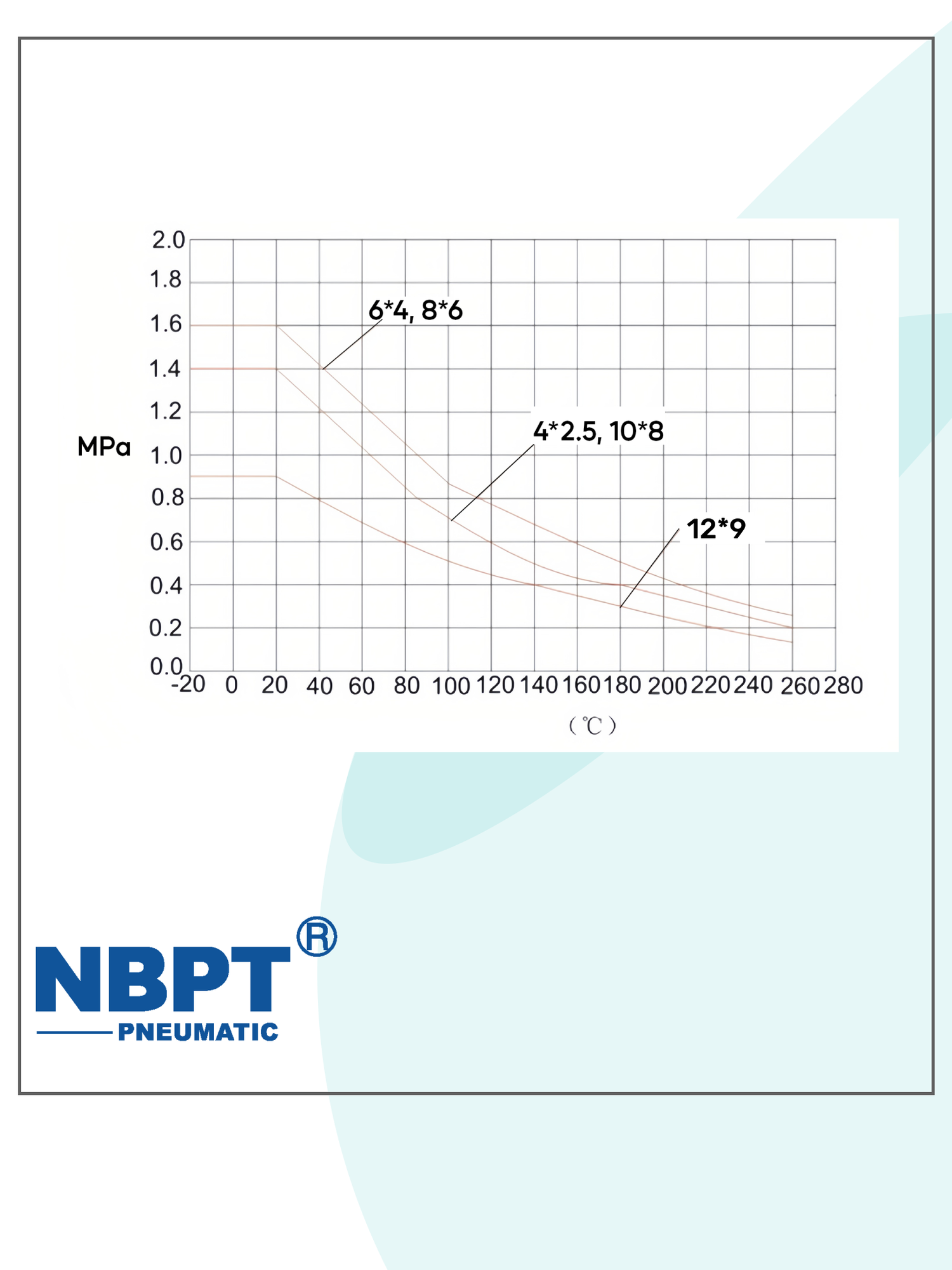 2.0
1.8
1.6
1.4
1.2
1.0
0.8
0.6
0.4
0.2
0.0

MPa

6*4, 8*6

4*2.5, 10*8

12*9

-20 0 20 40 60 80 100 120 140 160 180 200 220 240 260 280

(℃)

NBPT®
PNEUMATIC